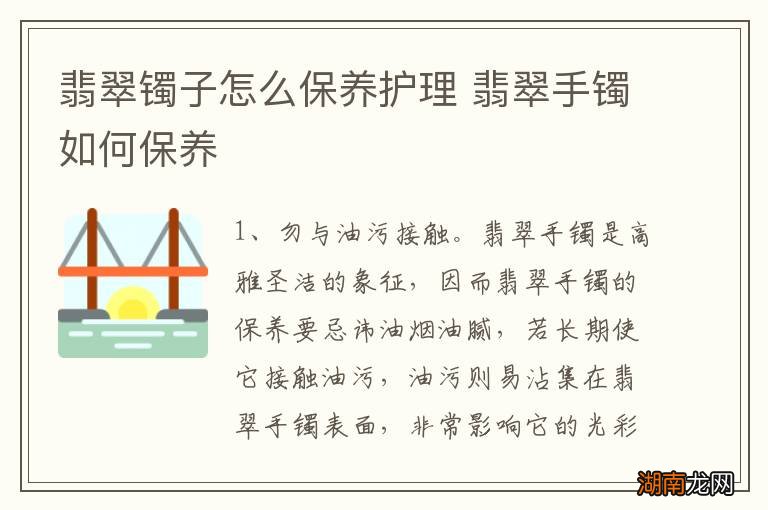 翡翠镯子怎么保养护理 翡翠手镯如何保养

1、勿与油污接触。翡翠手镯是高雅圣洁的象征，因而翡翠手镯的保养要忌讳油烟油腻，若长期使它接触油污，油污则易沾集在翡翠手镯表面，非常影响它的光彩

湖南龙网